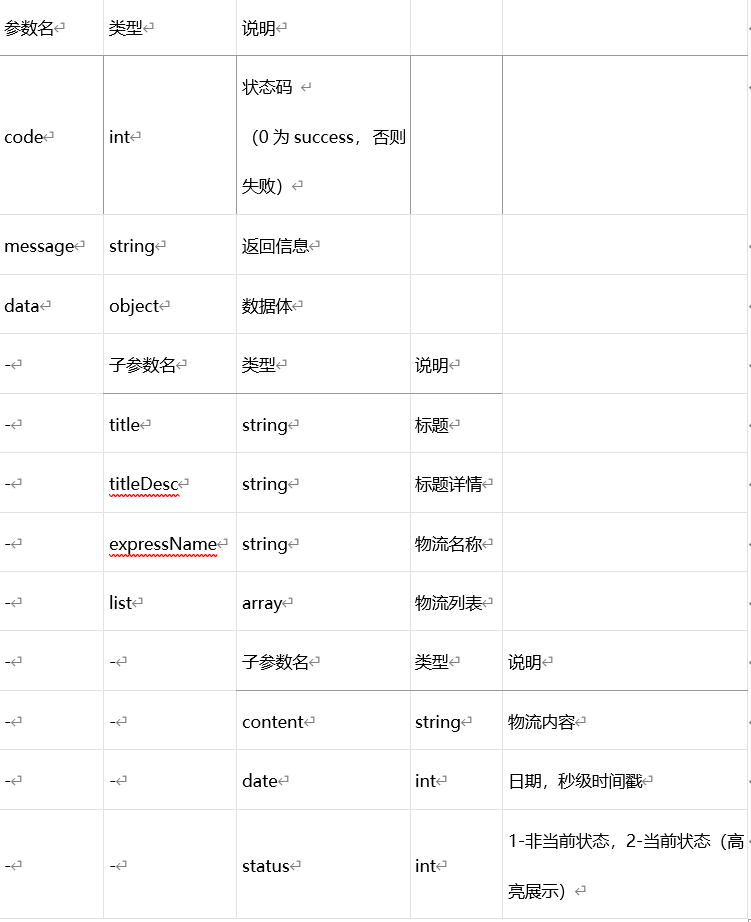 | 参数名 | 类型 | 说明 | | |
|---|---|---|---|---|
| code | int | 状态码 （0 为 success，否则失败） | | |
| message | string | 返回信息 | | |
| data | object | 数据体 | | |
| - | 子参数名 | 类型 | 说明 | |
| - | title | string | 标题 | |
| - | titleDesc | string | 标题详情 | |
| - | expressName | string | 物流名称 | |
| - | list | array | 物流列表 | |
| - | - | 子参数名 | 类型 | 说明 |
| - | - | content | string | 物流内容 |
| - | - | date | int | 日期，秒级时间戳 |
| - | - | status | int | 1-非当前状态，2-当前状态（高亮展示） |